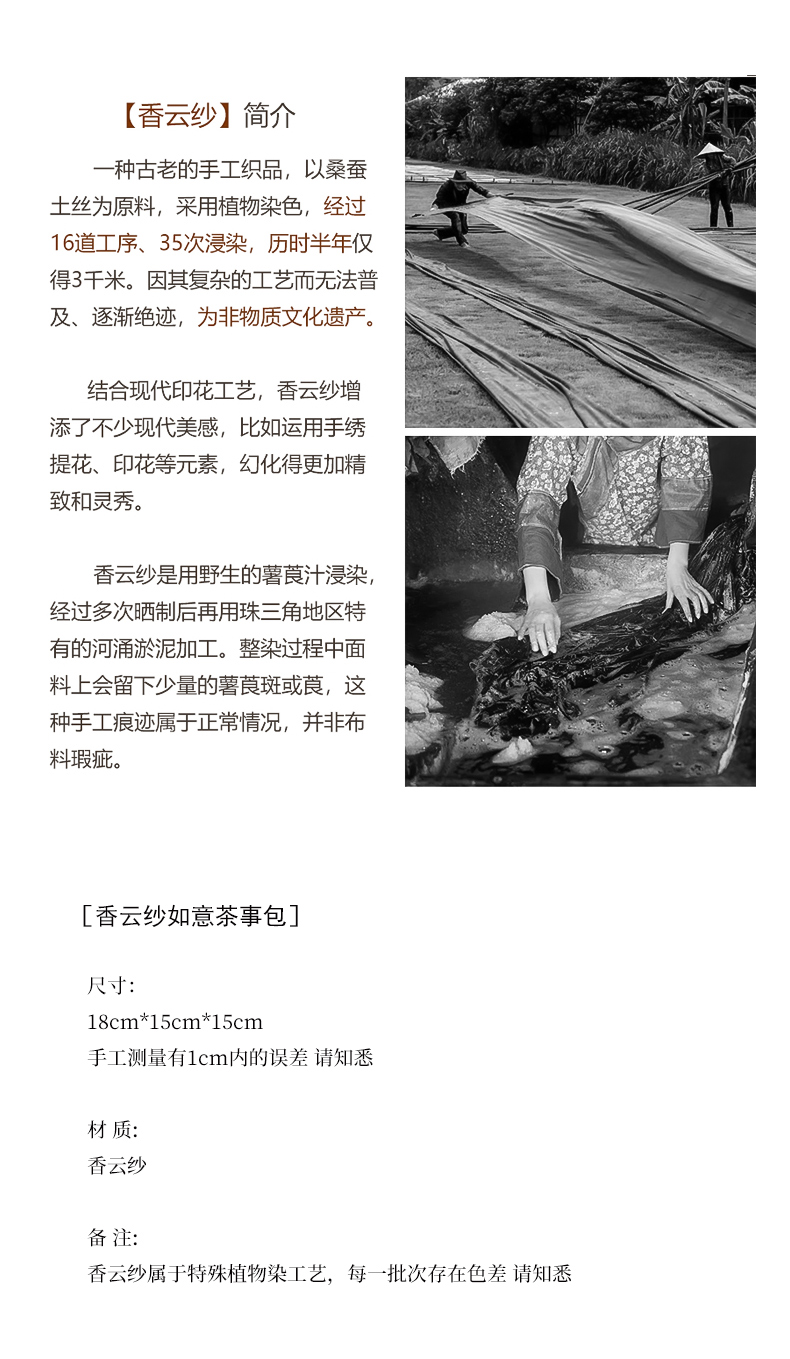 【香云纱】简介

一种古老的手工织品，以桑蚕土丝为原料，采用植物染色，经过16道工序、35次浸染，历时半年仅得3千米。因其复杂的工艺而无法普及、逐渐绝迹，为非物质文化遗产。

结合现代印花工艺，香云纱增添了不少现代美感，比如运用手绣提花、印花等元素，幻化得更加精致和灵秀。

香云纱是用野生的薯莨汁浸染，经过多次晒制后再用珠三角地区特有的河涌淤泥加工。整染过程中面料上会留下少量的薯莨斑或莨，这种手工痕迹属于正常情况，并非布料瑕疵。

［香云纱如意茶事包］

尺寸:
18cm*15cm*15cm
手工测量有1cm内的误差 请知悉

材 质:
香云纱

备 注:
香云纱属于特殊植物染工艺，每一批次存在色差 请知悉